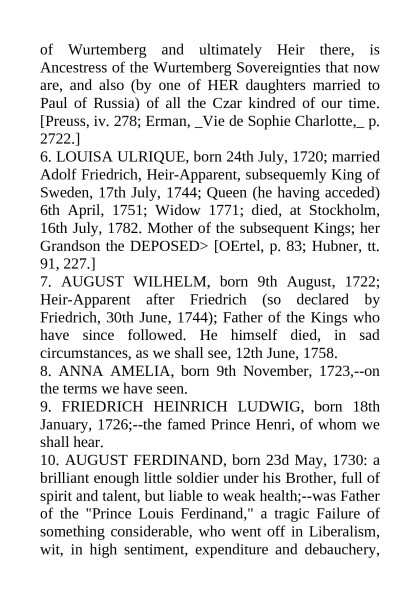 of Wurtemberg and ultimately Heir there, is Ancestress of the Wurtemberg Sovereignties that now are, and also (by one of HER daughters married to Paul of Russia) of all the Czar kindred of our time. [Preuss, iv. 278; Erman, _Vie de Sophie Charlotte,_ p. 2722.]
6. LOUISA ULRIQUE, born 24th July, 1720; married Adolf Friedrich, Heir-Apparent, subsequemly King of Sweden, 17th July, 1744; Queen (he having acceded) 6th April, 1751; Widow 1771; died, at Stockholm, 16th July, 1782. Mother of the subsequent Kings; her Grandson the DEPOSED> [OErtel, p. 83; Hubner, tt. 91, 227.]
7. AUGUST WILHELM, born 9th August, 1722; Heir-Apparent after Friedrich (so declared by Friedrich, 30th June, 1744); Father of the Kings who have since followed. He himself died, in sad circumstances, as we shall see, 12th June, 1758.
8. ANNA AMELIA, born 9th November, 1723,--on the terms we have seen.
9. FRIEDRICH HEINRICH LUDWIG, born 18th January, 1726;--the famed Prince Henri, of whom we shall hear.
10. AUGUST FERDINAND, born 23d May, 1730: a brilliant enough little soldier under his Brother, full of spirit and talent, but liable to weak health;--was Father of the "Prince Louis Ferdinand," a tragic Failure of something considerable, who went off in Liberalism, wit, in high sentiment, expenditure and debauchery,